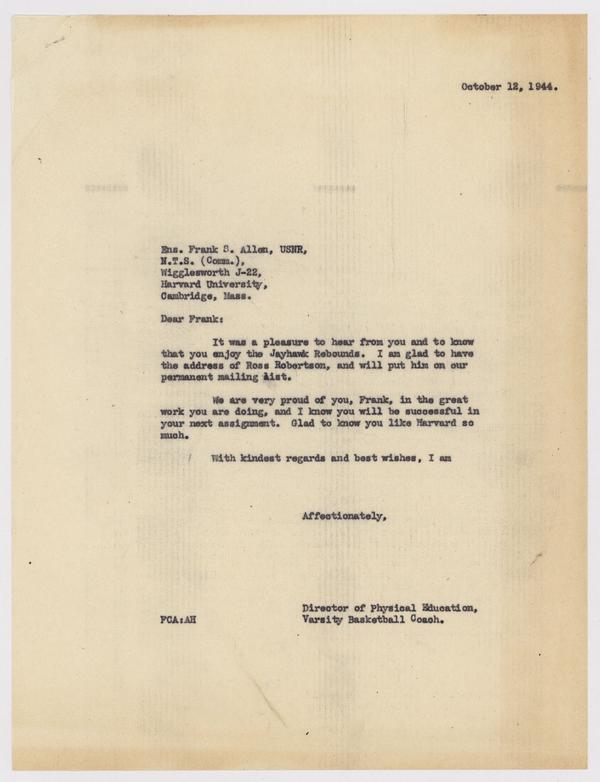 October 12, 1944.

Ens. Frank S. Allen, USNR,
N.T.S. (Comm.),
Wigglesworth J-22,
Harvard University,
Cambridge, Mass.

Dear Frank:

It was a pleasure to hear from you and to know that you enjoy the Jayhawk Rebounds. I am glad to have the address of Ross Robertson, and will put him on our permanent mailing list.

We are very proud of you, Frank, in the great work you are doing, and I know you will be successful in your next assignment. Glad to know you like Harvard so much.

With kindest regards and best wishes, I am

Affectionately,

Director of Physical Education,
Varsity Basketball Coach.

FCA:AH